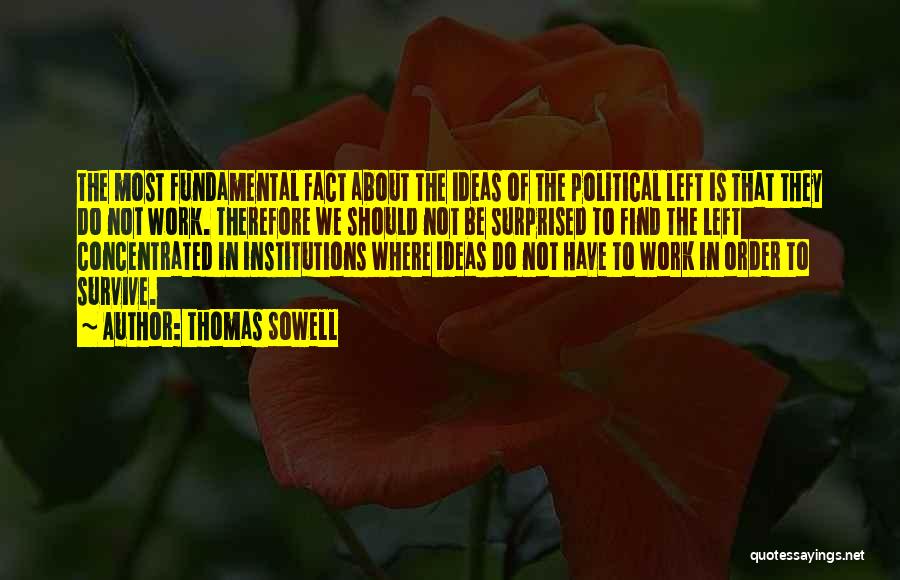 THE MOST FUNDAMENTAL FACT ABOUT THE IDEAS OF THE POLITICAL LEFT IS THAT THEY DO NOT WORK. THEREFORE WE SHOULD NOT BE SURPRISED TO FIND THE LEFT CONCENTRATED IN INSTITUTIONS WHERE IDEAS DO NOT HAVE TO WORK IN ORDER TO SURVIVE.

~ AUTHOR: THOMAS SOWELL

quotessayings.net